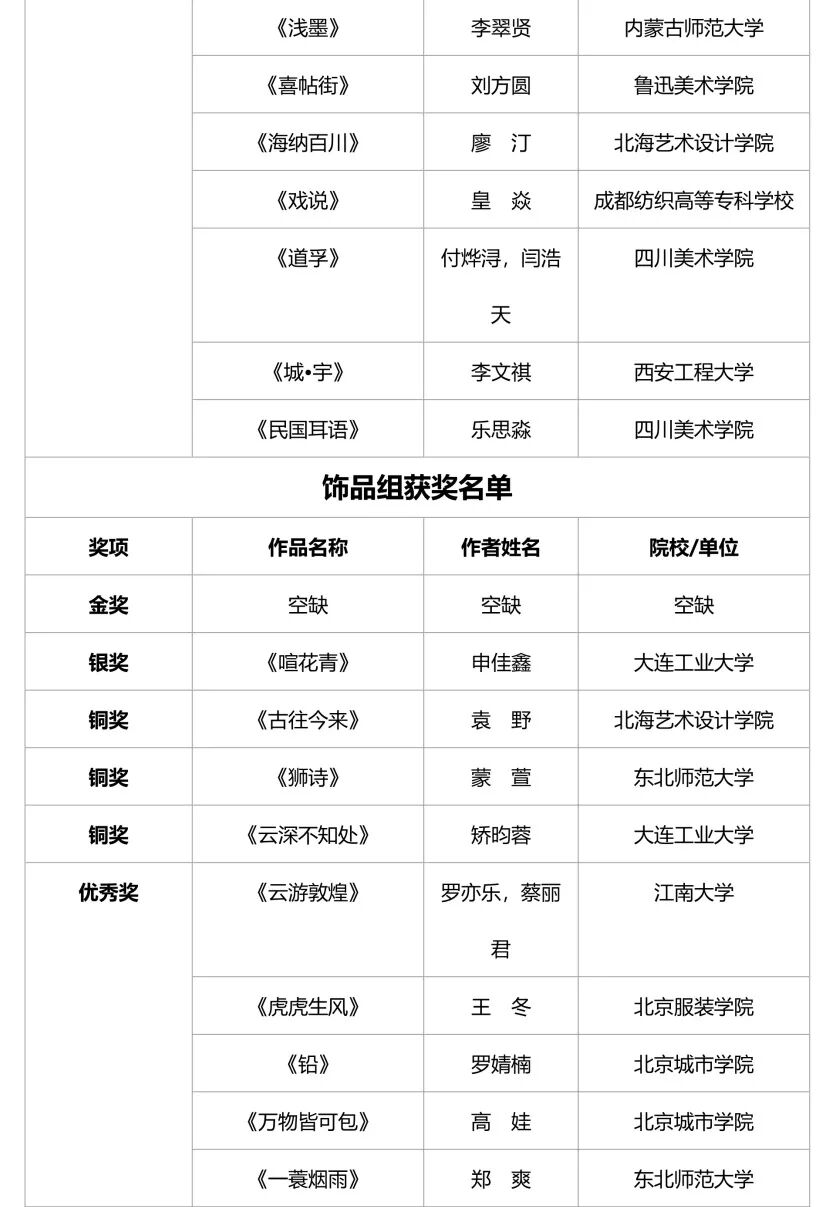 |  | 《浅墨》 | 李翠贤 | 内蒙古师范大学 |
|---|---|---|---|
|  | 《喜帖街》 | 刘方圆 | 鲁迅美术学院 |
|  | 《海纳百川》 | 廖 汀 | 北海艺术设计学院 |
|  | 《戏说》 | 皇 焱 | 成都纺织高等专科学校 |
|  | 《道孚》 | 付烨浔，闫浩天 | 四川美术学院 |
|  | 《城•宇》 | 李文祺 | 西安工程大学 |
|  | 《民国耳语》 | 乐思淼 | 四川美术学院 |

饰品组获奖名单

| 奖项 | 作品名称 | 作者姓名 | 院校/单位 |
|---|---|---|---|
| 金奖 | 空缺 | 空缺 | 空缺 |
| 银奖 | 《喧花青》 | 申佳鑫 | 大连工业大学 |
| 铜奖 | 《古往今来》 | 袁 野 | 北海艺术设计学院 |
| 铜奖 | 《狮诗》 | 蒙 萱 | 东北师范大学 |
| 铜奖 | 《云深不知处》 | 矫昀蓉 | 大连工业大学 |
| 优秀奖 | 《云游敦煌》 | 罗亦乐，蔡丽君 | 江南大学 |
|  | 《虎虎生风》 | 王 冬 | 北京服装学院 |
|  | 《铅》 | 罗婧楠 | 北京城市学院 |
|  | 《万物皆可包》 | 高 娃 | 北京城市学院 |
|  | 《一蓑烟雨》 | 郑 爽 | 东北师范大学 |